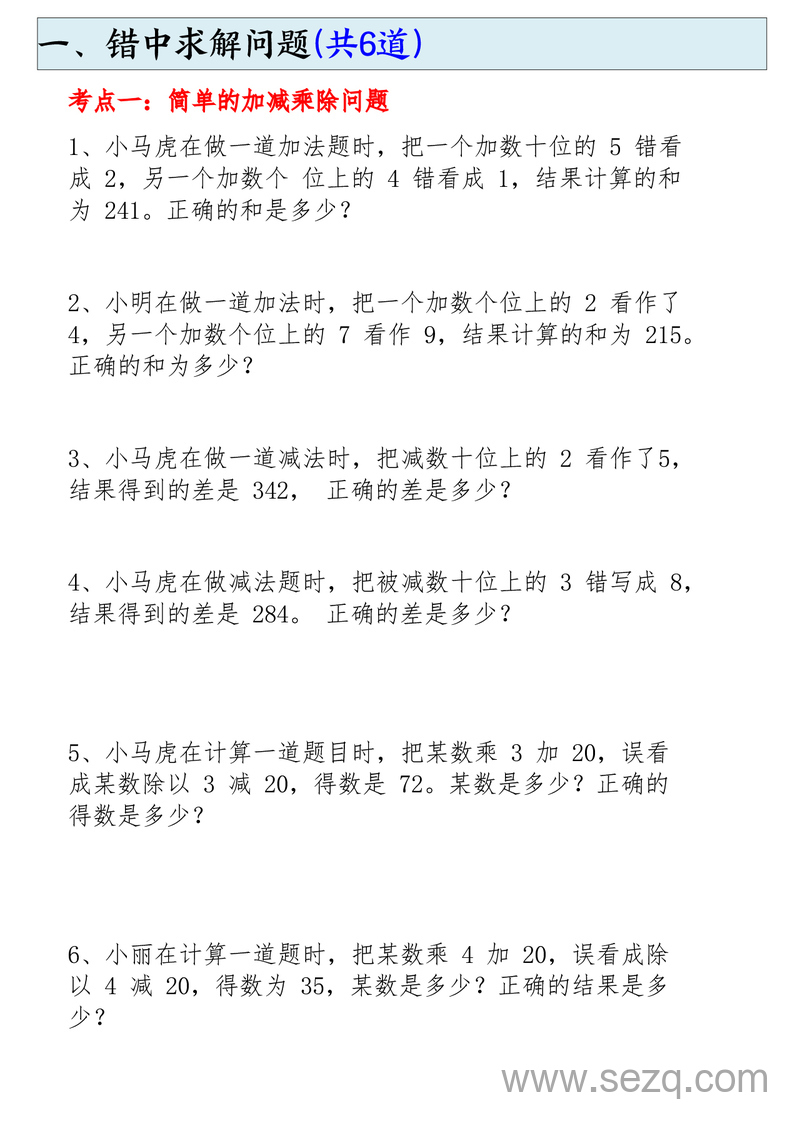 一、错中求解问题(共6道)

考点一：简单的加减乘除问题

1、小马虎在做一道加法题时，把一个加数十位的 5 错看成 2，另一个加数个 位上的 4 错看成 1，结果计算的和为 241。正确的和是多少？

2、小明在做一道加法时，把一个加数个位上的 2 看作了 4，另一个加数个位上的 7 看作 9，结果计算的和为 215。正确的和为多少？

3、小马虎在做一道减法时，把减数十位上的 2 看作了5，结果得到的差是 342， 正确的差是多少？

4、小马虎在做减法题时，把被减数十位上的 3 错写成 8，结果得到的差是 284。 正确的差是多少？

5、小马虎在计算一道题目时，把某数乘 3 加 20，误看成某数除以 3 减 20，得数是 72。某数是多少？正确的得数是多少？

6、小丽在计算一道题时，把某数乘 4 加 20，误看成除以 4 减 20，得数为 35，某数是多少？正确的结果是多少？

www.sezq.com